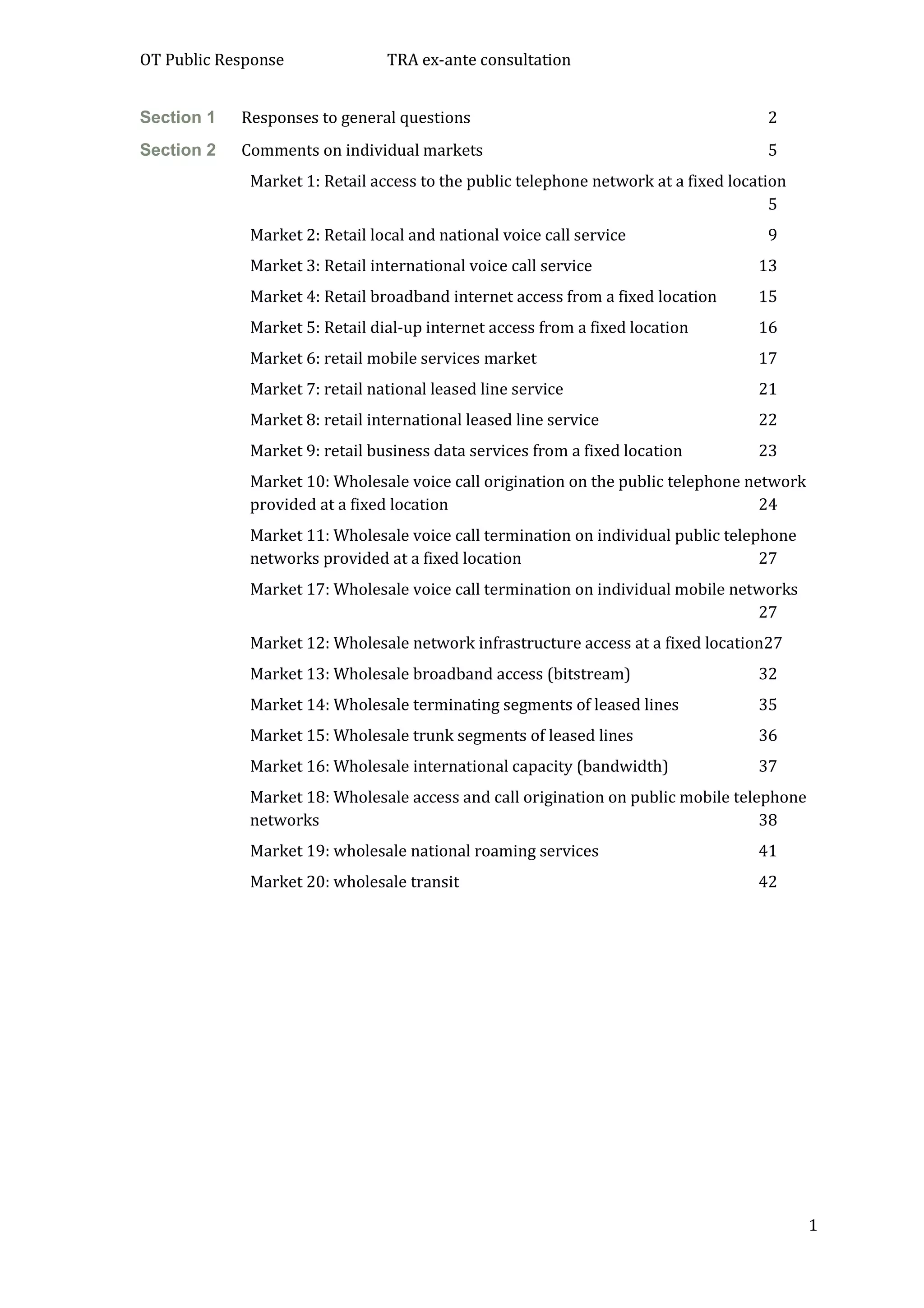 OT Public Response TRA ex-ante consultation

Section 1 Responses to general questions 2

Section 2 Comments on individual markets 5

Market 1: Retail access to the public telephone network at a fixed location 5

Market 2: Retail local and national voice call service 9

Market 3: Retail international voice call service 13

Market 4: Retail broadband internet access from a fixed location 15

Market 5: Retail dial-up internet access from a fixed location 16

Market 6: retail mobile services market 17

Market 7: retail national leased line service 21

Market 8: retail international leased line service 22

Market 9: retail business data services from a fixed location 23

Market 10: Wholesale voice call origination on the public telephone network provided at a fixed location 24

Market 11: Wholesale voice call termination on individual public telephone networks provided at a fixed location 27

Market 17: Wholesale voice call termination on individual mobile networks 27

Market 12: Wholesale network infrastructure access at a fixed location27

Market 13: Wholesale broadband access (bitstream) 32

Market 14: Wholesale terminating segments of leased lines 35

Market 15: Wholesale trunk segments of leased lines 36

Market 16: Wholesale international capacity (bandwidth) 37

Market 18: Wholesale access and call origination on public mobile telephone networks 38

Market 19: wholesale national roaming services 41

Market 20: wholesale transit 42

1